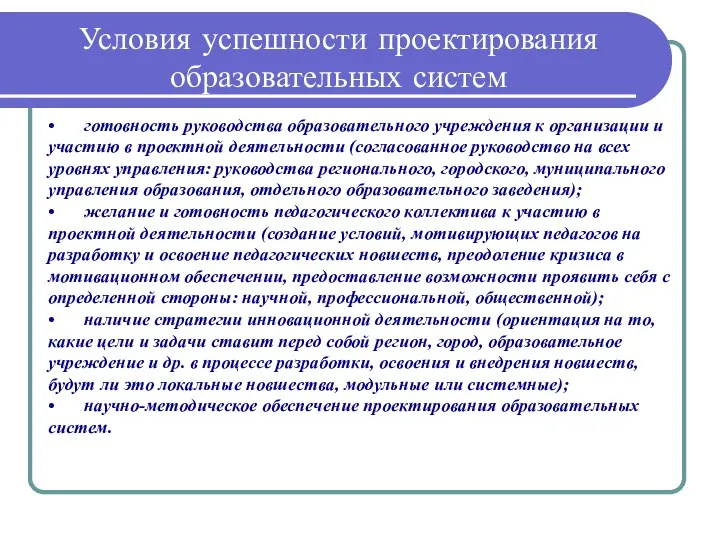 Условия успешности проектирования образовательных систем

• готовность руководства образовательного учреждения к организации и участию в проектной деятельности (согласованное руководство на всех уровнях управления: руководства регионального, городского, муниципального управления образования, отдельного образовательного заведения);

• желание и готовность педагогического коллектива к участию в проектной деятельности (создание условий, мотивирующих педагогов на разработку и освоение педагогических новшеств, преодоление кризиса в мотивационном обеспечении, предоставление возможности проявить себя с определенной стороны: научной, профессиональной, общественной);

• наличие стратегии инновационной деятельности (ориентация на то, какие цели и задачи ставит перед собой регион, город, образовательное учреждение и др. в процессе разработки, освоения и внедрения новшеств, будут ли это локальные новшества, модульные или системные);

• научно-методическое обеспечение проектирования образовательных систем.